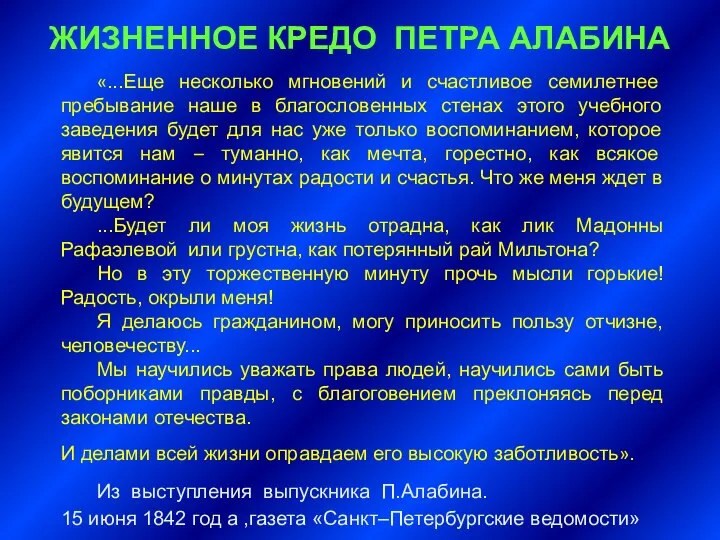 ЖИЗНЕННОЕ КРЕДО ПЕТРА АЛАБИНА

«...Еще несколько мгновений и счастливое семилетнее пребывание наше в благословенных стенах этого учебного заведения будет для нас уже только воспоминанием, которое явится нам – туманно, как мечта, горестно, как всякое воспоминание о минутах радости и счастья. Что же меня ждет в будущем?

...Будет ли моя жизнь отрадна, как лик Мадонны Рафаэлевой или грустна, как потерянный рай Мильтона?

Но в эту торжественную минуту прочь мысли горькие! Радость, окрыли меня!

Я делаюсь гражданином, могу приносить пользу отчизне, человечеству...

Мы научились уважать права людей, научились сами быть поборниками правды, с благоговением преклоняясь перед законами отечества.

И делами всей жизни оправдаем его высокую заботливость».

Из выступления выпускника П.Алабина.
15 июня 1842 год а ,газета «Санкт–Петербургские ведомости»